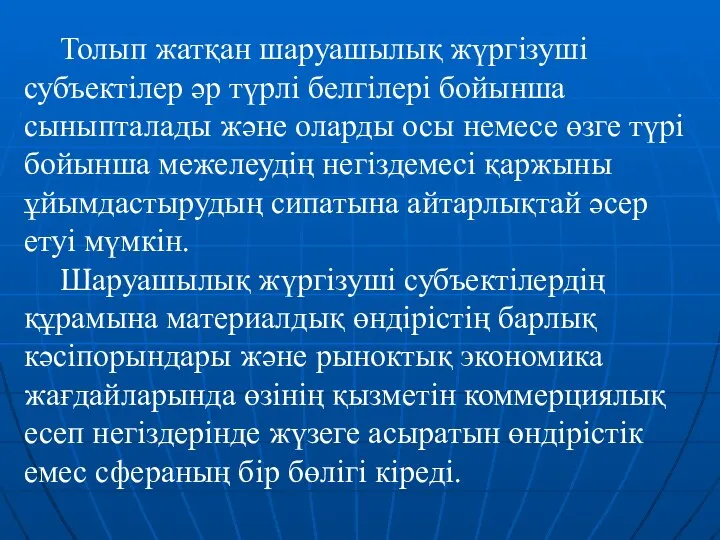 Толып жатқан шаруашылық жүргізуші субъектілер әр түрлі белгілері бойынша сыныпталады және оларды осы немесе өзге түрі бойынша межелеудің негіздемесі қаржыны ұйымдастырудың сипатына айтарлықтай әсер етуі мүмкін.

Шаруашылық жүргізуші субъектілердің құрамына материалдық өндірістің барлық кәсіпорындары және рыноктық экономика жағдайларында өзінің қызметін коммерциялық есеп негіздерінде жүзеге асыратын өндірістік емес сфераның бір бөлігі кіреді.